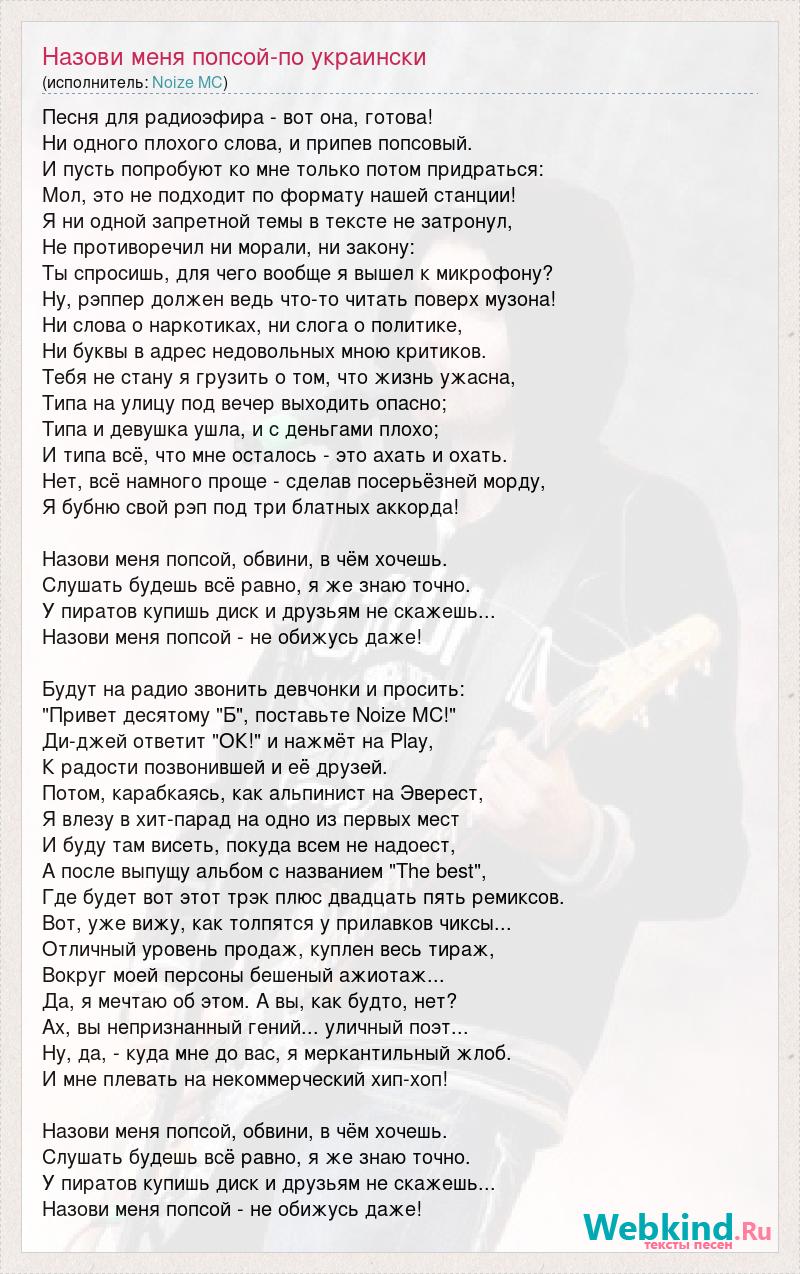 Назови меня попсой-по украински
(исполнитель: Noize MC)

Песня для радиоэфира - вот она, готова!
Ни одного плохого слова, и припев попсовый.
И пусть попробуют ко мне только потом придраться:
Мол, это не подходит по формату нашей станции!
Я ни одной запретной темы в тексте не затронул,
Не противоречил ни морали, ни закону:
Ты спросишь, для чего вообще я вышел к микрофону?
Ну, рэппер должен ведь что-то читать поверх музона!
Ни слова о наркотиках, ни слога о политике,
Ни буквы в адрес недовольных мною критиков.
Тебя не стану я грузить о том, что жизнь ужасна,
Типа на улицу под вечер выходить опасно;
Типа и девушка ушла, и с деньгами плохо;
И типа всё, что мне осталось - это ахать и охать.
Нет, всё намного проще - сделав посерьёзней морду,
Я бубню свой рэп под три блатных аккорда!

Назови меня попсой, обвини, в чём хочешь.
Слушать будешь всё равно, я же знаю точно.
У пиратов купишь диск и друзьям не скажешь...
Назови меня попсой - не обижусь даже!

Будут на радио звонить девчонки и просить:
"Привет десятому "Б", поставьте Noize MC!"
Ди-джей ответит "OK!" и нажмёт на Play,
К радости позвонившей и её друзей.
Потом, карабкаясь, как альпинист на Эверест,
Я влезу в хит-парад на одно из первых мест
И буду там висеть, покуда всем не надоест,
А после выпущу альбом с названием "The best",
Где будет вот этот трэк плюс двадцать пять ремиксов.
Вот, уже вижу, как толпятся у прилавков чиксы...
Отличный уровень продаж, куплен весь тираж,
Вокруг моей персоны бешеный ажиотаж...
Да, я мечтаю об этом. А вы, как будто, нет?
Ах, вы непризнанный гений... уличный поэт...
Ну, да, - куда мне до вас, я меркантильный жлоб.
И мне плевать на некоммерческий хип-хоп!

Назови меня попсой, обвини, в чём хочешь.
Слушать будешь всё равно, я же знаю точно.
У пиратов купишь диск и друзьям не скажешь...
Назови меня попсой - не обижусь даже!

Webkind.Ru
тексты песен